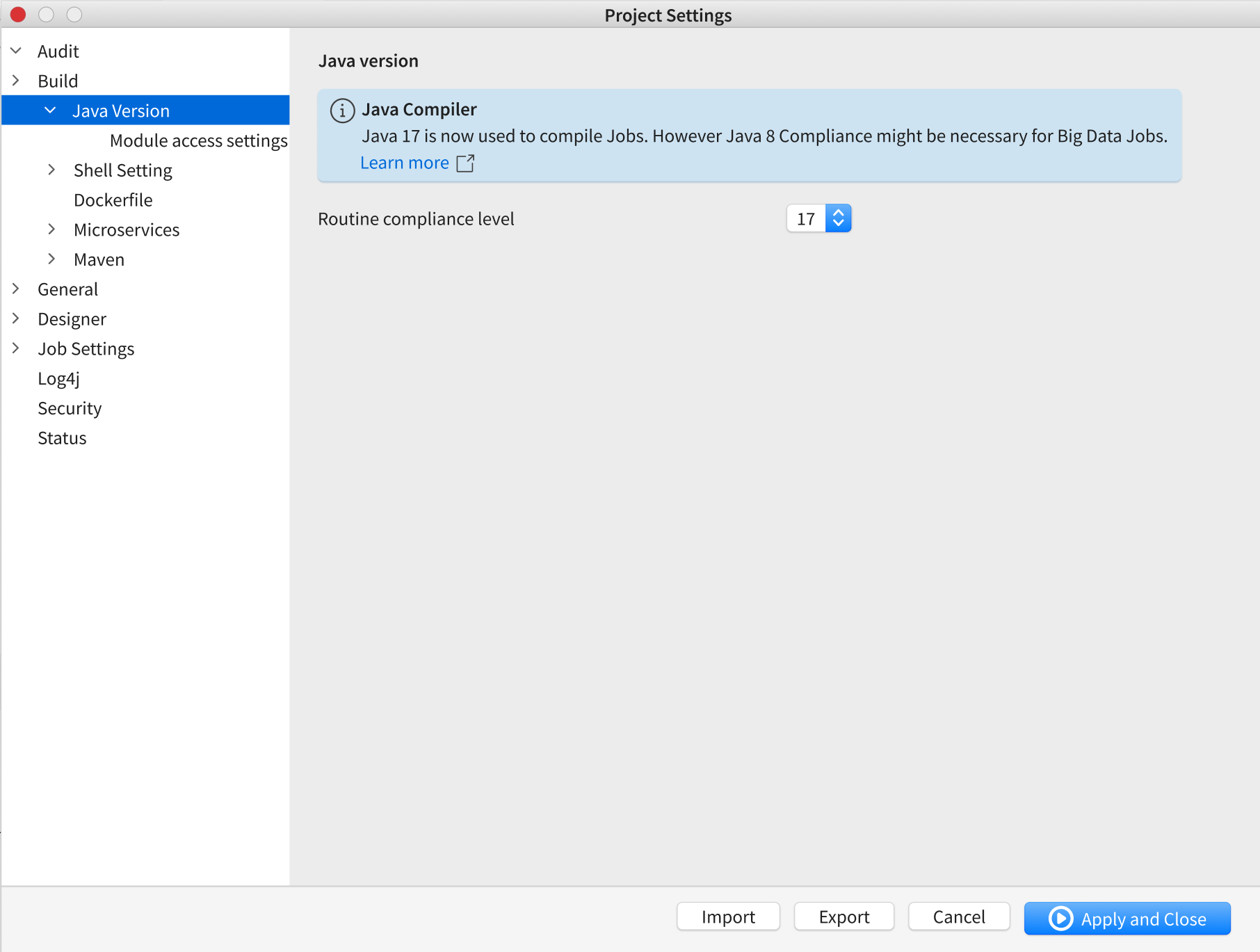 Project Settings

Audit
Build
Java Version
Module access settings
Shell Setting
Dockerfile
Microservices
Maven
General
Designer
Job Settings
Log4j
Security
Status

Java version

Java Compiler
Java 17 is now used to compile Jobs. However Java 8 Compliance might be necessary for Big Data Jobs.
Learn more

Routine compliance level 17

Import Export Cancel Apply and Close